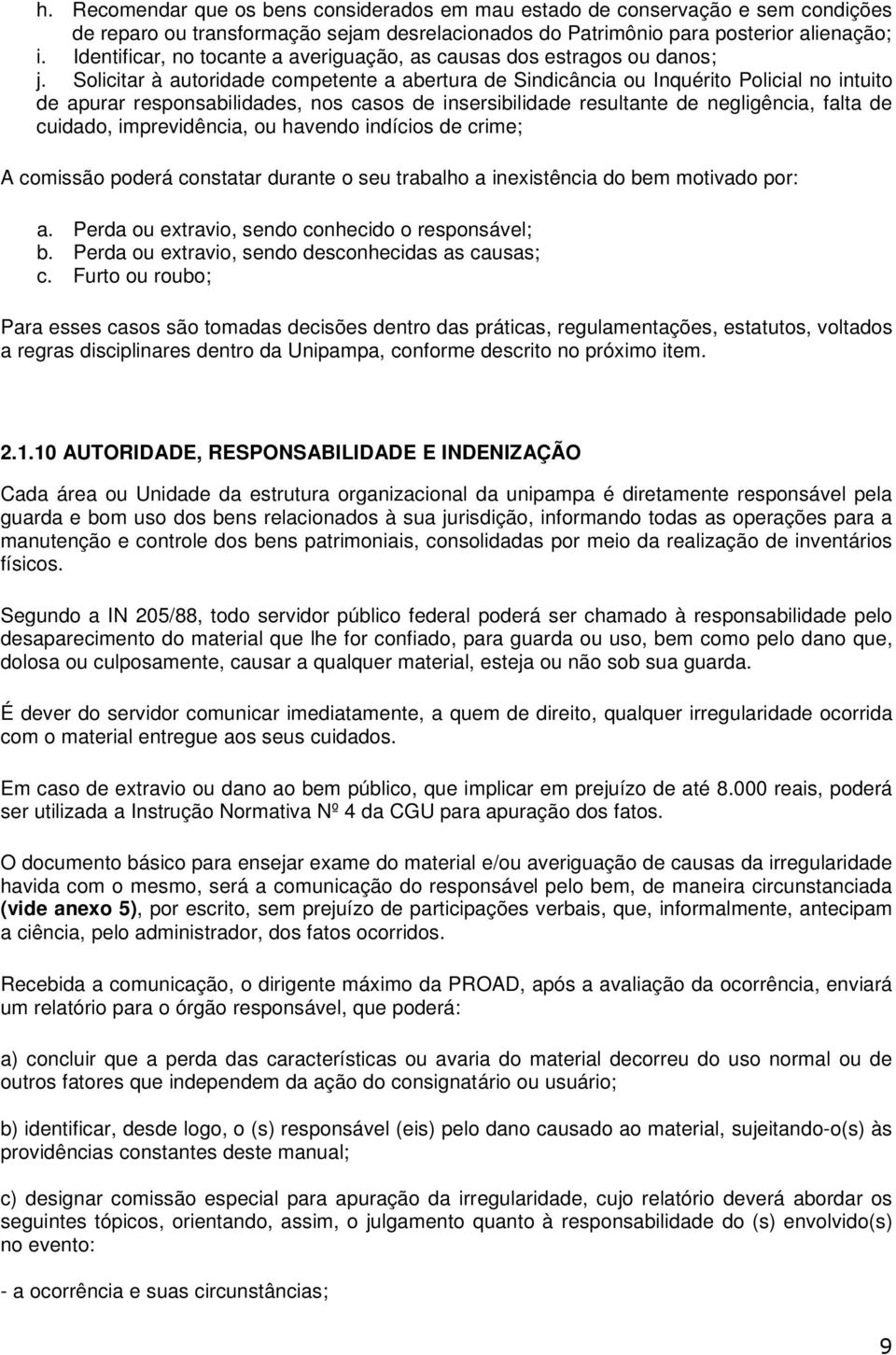 h. Recomendar que os bens considerados em mau estado de conservação e sem condições de reparo ou transformação sejam desrelacionados do Patrimônio para posterior alienação;
i. Identificar, no tocante a averiguação, as causas dos estragos ou danos;
j. Solicitar à autoridade competente a abertura de Sindicância ou Inquérito Policial no intuito de apurar responsabilidades, nos casos de insersibilidade resultante de negligência, falta de cuidado, imprevidência, ou havendo indícios de crime;

A comissão poderá constatar durante o seu trabalho a inexistência do bem motivado por:

a. Perda ou extravio, sendo conhecido o responsável;
b. Perda ou extravio, sendo desconhecidas as causas;
c. Furto ou roubo;

Para esses casos são tomadas decisões dentro das práticas, regulamentações, estatutos, voltados a regras disciplinares dentro da Unipampa, conforme descrito no próximo item.

2.1.10 AUTORIDADE, RESPONSABILIDADE E INDENIZAÇÃO

Cada área ou Unidade da estrutura organizacional da unipampa é diretamente responsável pela guarda e bom uso dos bens relacionados à sua jurisdição, informando todas as operações para a manutenção e controle dos bens patrimoniais, consolidadas por meio da realização de inventários físicos.

Segundo a IN 205/88, todo servidor público federal poderá ser chamado à responsabilidade pelo desaparecimento do material que lhe for confiado, para guarda ou uso, bem como pelo dano que, dolosa ou culposamente, causar a qualquer material, esteja ou não sob sua guarda.

É dever do servidor comunicar imediatamente, a quem de direito, qualquer irregularidade ocorrida com o material entregue aos seus cuidados.

Em caso de extravio ou dano ao bem público, que implicar em prejuízo de até 8.000 reais, poderá ser utilizada a Instrução Normativa Nº 4 da CGU para apuração dos fatos.

O documento básico para ensejar exame do material e/ou averiguação de causas da irregularidade havida com o mesmo, será a comunicação do responsável pelo bem, de maneira circunstanciada (vide anexo 5), por escrito, sem prejuízo de participações verbais, que, informalmente, antecipam a ciência, pelo administrador, dos fatos ocorridos.

Recebida a comunicação, o dirigente máximo da PROAD, após a avaliação da ocorrência, enviará um relatório para o órgão responsável, que poderá:

a) concluir que a perda das características ou avaria do material decorreu do uso normal ou de outros fatores que independem da ação do consignatário ou usuário;

b) identificar, desde logo, o (s) responsável (eis) pelo dano causado ao material, sujeitando-o(s) às providências constantes deste manual;

c) designar comissão especial para apuração da irregularidade, cujo relatório deverá abordar os seguintes tópicos, orientando, assim, o julgamento quanto à responsabilidade do (s) envolvido(s) no evento:

- a ocorrência e suas circunstâncias;

9